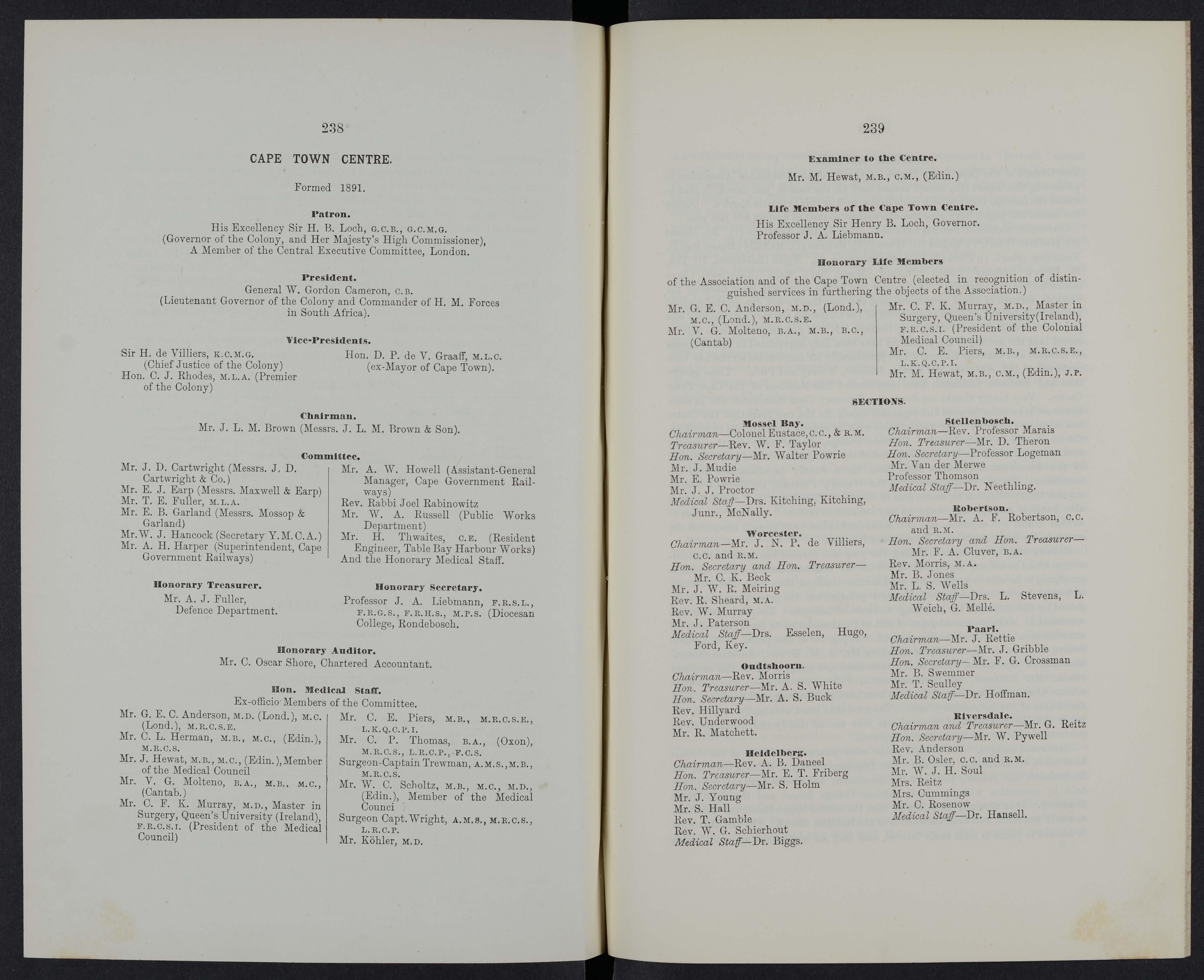 238

CAPE TOWN CENTRE.

Formed 1891.

Patron.

His Excellency Sir H. B. Loch, G.C.B., G.C.M.G. (Governor of the Colony, and Her Majesty's High Commissioner), A Member of the Central Executive Committee, London.

President.

General W. Gordon Cameron, C.B. (Lieutenant Governor of the Colony and Commander of H. M. Forces in South Africa).

Vice-Presidents.

Sir H. de Villiers, K.C.M.G. (Chief Justice of the Colony)
Hon. C. J. Rhodes, M.L.A. (Premier of the Colony)

Hon. D. P. de V. Graaff, M.L.C. (ex-Mayor of Cape Town).

Chairman.

Mr. J. L. M. Brown (Messrs. J. L. M. Brown & Son).

Committee.

Mr. J. D. Cartwright (Messrs. J. D. Cartwright & Co.)
Mr. E. J. Earp (Messrs. Maxwell & Earp)
Mr. T. E. Fuller, M.L.A.
Mr. E. B. Garland (Messrs. Mossop & Garland)
Mr. W. J. Hancock (Secretary Y.M.C.A.)
Mr. A. H. Harper (Superintendent, Cape Government Railways)

Mr. A. W. Howell (Assistant-General Manager, Cape Government Railways)
Rev. Rabbi Joel Rabinowitz
Mr. W. A. Russell (Public Works Department)
Mr. H. Thwaites, C.E. (Resident Engineer, Table Bay Harbour Works)
And the Honorary Medical Staff.

Honorary Treasurer.

Mr. A. J. Fuller, Defence Department.

Honorary Secretary.

Professor J. A. Liebmann, F.R.S.L., F.R.G.S., F.R.H.S., M.P.S. (Diocesan College, Rondebosch.

Honorary Auditor.

Mr. C. Oscar Shore, Chartered Accountant.

Hon. Medical Staff.

Ex-officio Members of the Committee.

Mr. G. E. C. Anderson, M.D. (Lond.), M.C. (Lond.), M.R.C.S.E.
Mr. C. L. Herman, M.B., M.C., (Edin.), M.R.C.S.
Mr. J. Hewat, M.B., M.C., (Edin.), Member of the Medical Council
Mr. V. G. Molteno, B.A., M.B., M.C., (Cantab.)
Mr. C. F. K. Murray, M.D., Master in Surgery, Queen's University (Ireland), F.R.C.S.I. (President of the Medical Council)

Mr. C. E. Piers, M.B., M.R.C.S.E., L.K.Q.C.P.I.
Mr. C. P. Thomas, B.A., (Oxon), M.R.C.S., L.R.C.P., F.C.S.
Surgeon-Captain Trewman, A.M.S., M.B., M.R.C.S.
Mr. W. C. Scholtz, M.B., M.C., M.D., (Edin.), Member of the Medical Counci
Surgeon Capt. Wright, A.M.S., M.R.C.S., L.R.C.P.
Mr. Köhler, M.D.

239

Examiner to the Centre.

Mr. M. Hewat, M.B., C.M., (Edin.)

Life Members of the Cape Town Centre.

His Excellency Sir Henry B. Loch, Governor.
Professor J. A. Liebmann.

Honorary Life Members

of the Association and of the Cape Town Centre (elected in recognition of distinguished services in furthering the objects of the Association.)

Mr. G. E. C. Anderson, M.D., (Lond.), M.C., (Lond.), M.R.C.S.E.
Mr. V. G. Molteno, B.A., M.B., B.C., (Cantab)

Mr. C. F. K. Murray, M.D., Master in Surgery, Queen's University(Ireland), F.R.C.S.I. (President of the Colonial Medical Council)
Mr. C. E. Piers, M.B., M.R.C.S.E., L.K.Q.C.P.I.
Mr. M. Hewat, M.B., C.M., (Edin.), J.P.

SECTIONS.

Mossel Bay.

Chairman—Colonel Eustace, C.C., & R.M.
Treasurer—Rev. W. F. Taylor
Hon. Secretary—Mr. Walter Powrie
Mr. J. Mudie
Mr. E. Powrie
Mr. J. J. Proctor
Medical Staff—Drs. Kitching, Kitching, Junr., McNally.

Worcester.

Chairman—Mr. J. N. P. de Villiers, C.C. and R.M.
Hon. Secretary and Hon. Treasurer—Mr. C. K. Beck
Mr. J. W. R. Meiring
Rev. R. Sheard, M.A.
Rev. W. Murray
Mr. J. Paterson
Medical Staff—Drs. Esselen, Hugo, Ford, Key.

Oudtshoorn.

Chairman—Rev. Morris
Hon. Treasurer—Mr. A. S. White
Hon. Secretary—Mr. A. S. Buck
Rev. Hillyard
Rev. Underwood
Mr. R. Matchett.

Heidelberg.

Chairman—Rev. A. B. Daneel
Hon. Treasurer—Mr. E. T. Friberg
Hon. Secretary—Mr. S. Holm
Mr. J. Young
Mr. S. Hall
Rev. T. Gamble
Rev. W. G. Schierhout
Medical Staff—Dr. Biggs.

Stellenbosch.

Chairman—Rev. Professor Marais
Hon. Treasurer—Mr. D. Theron
Hon. Secretary—Professor Logeman
Mr. Van der Merwe
Professor Thomson
Medical Staff—Dr. Neethling.

Robertson.

Chairman—Mr. A. F. Robertson, C.C. and R.M.
Hon. Secretary and Hon. Treasurer—Mr. F. A. Cluver, B.A.
Rev. Morris, M.A.
Mr. B. Jones
Mr. L. S. Wells
Medical Staff—Drs. L. Stevens, L. Weich, G. Mellé.

Paarl.

Chairman—Mr. J. Rettie
Hon. Treasurer—Mr. J. Gribble
Hon. Secretary—Mr. F. G. Crossman
Mr. B. Swemmer
Mr. T. Sculley
Medical Staff—Dr. Hoffman.

Riversdale.

Chairman and Treasurer—Mr. G. Reitz
Hon. Secretary—Mr. W. Pywell
Rev. Anderson
Mr. B. Osler, C.C. and R.M.
Mr. W. J. H. Soul
Mrs. Reitz
Mrs. Cummings
Mr. C. Rosenow
Medical Staff—Dr. Hansell.